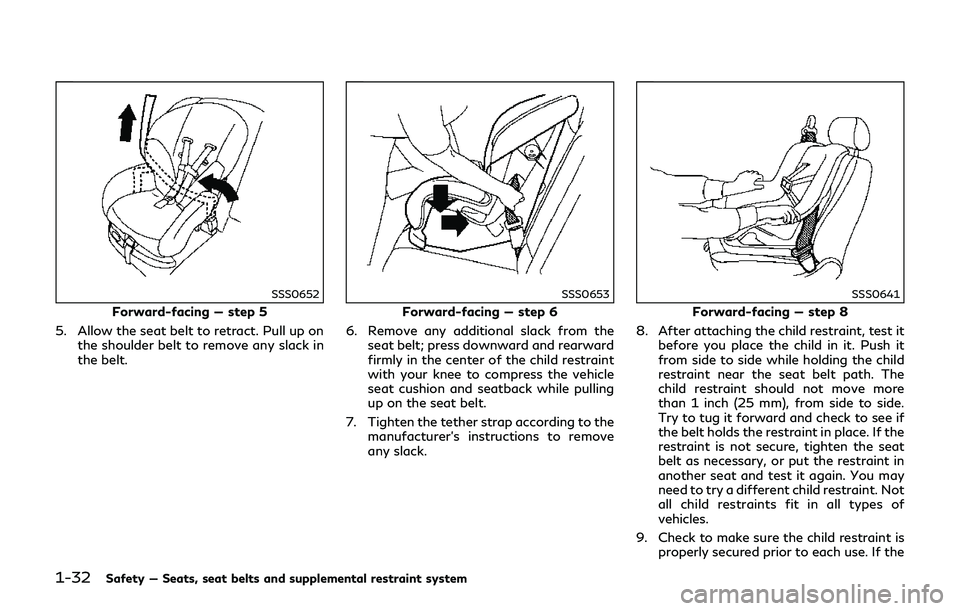 SSS0652

Forward-facing — step 5

5. Allow the seat belt to retract. Pull up on the shoulder belt to remove any slack in the belt.

SSS0653

Forward-facing — step 6

6. Remove any additional slack from the seat belt; press downward and rearward firmly in the center of the child restraint with your knee to compress the vehicle seat cushion and seatback while pulling up on the seat belt.

7. Tighten the tether strap according to the manufacturer's instructions to remove any slack.

SSS0641

Forward-facing — step 8

8. After attaching the child restraint, test it before you place the child in it. Push it from side to side while holding the child restraint near the seat belt path. The child restraint should not move more than 1 inch (25 mm), from side to side. Try to tug it forward and check to see if the belt holds the restraint in place. If the restraint is not secure, tighten the seat belt as necessary, or put the restraint in another seat and test it again. You may need to try a different child restraint. Not all child restraints fit in all types of vehicles.

9. Check to make sure the child restraint is properly secured prior to each use. If the

1-32 Safety — Seats, seat belts and supplemental restraint system

carmanualsonline.info